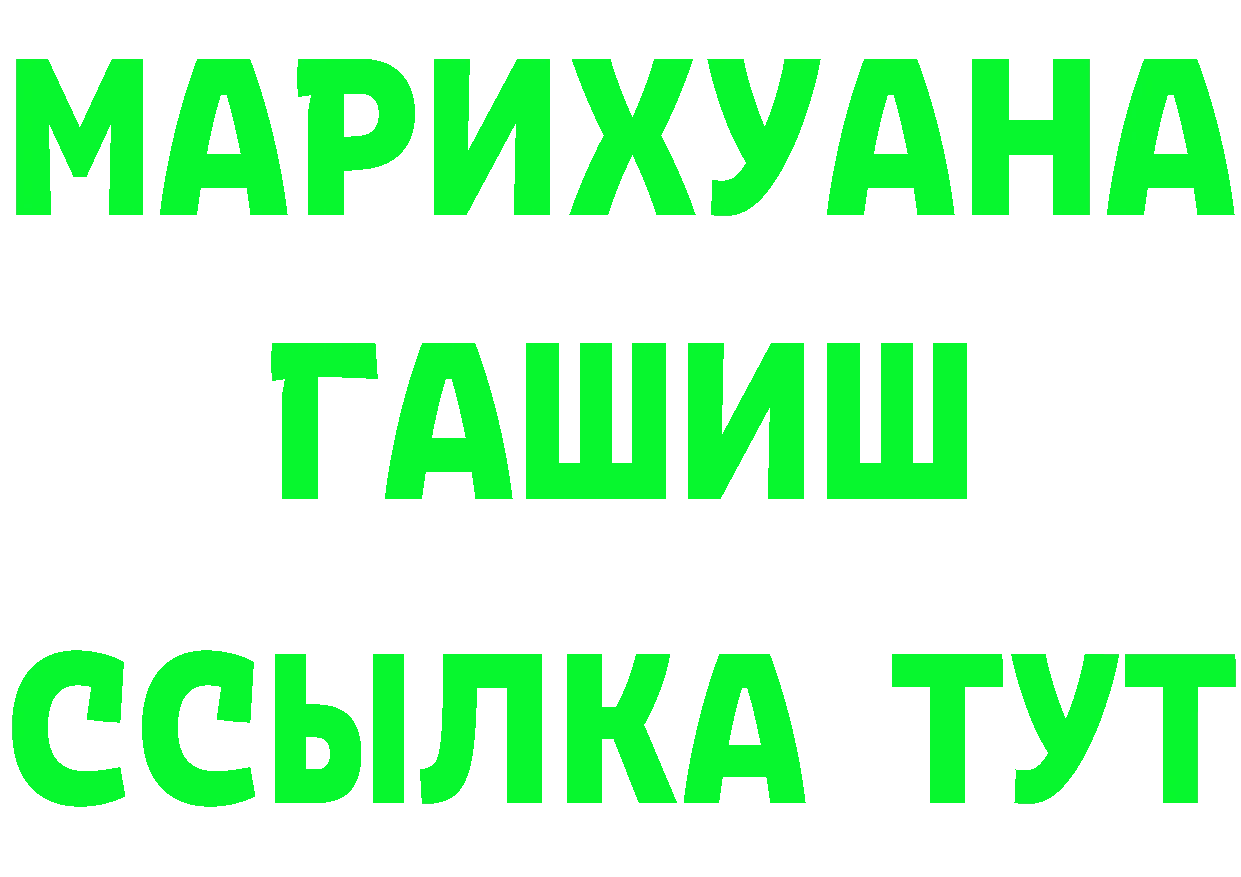 МАРИХУАНА
ГАШИШ
ССЫЛКА ТУТ